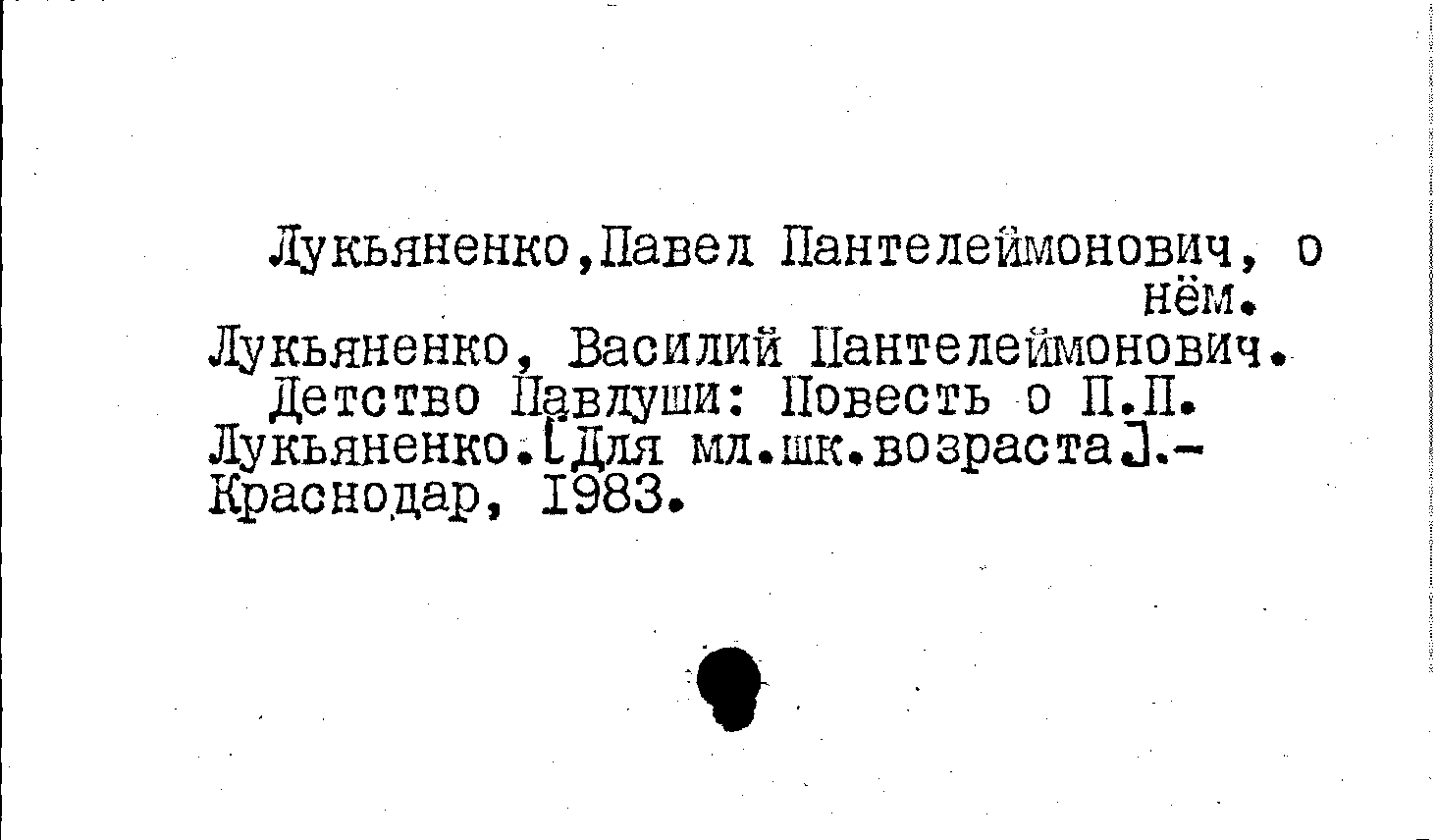 Лукьяненко,Павел Пантелеймонович, о нём.

Лукьяненко, Василий Пантелеймонович. Детство Павлуши: Повесть о П.П. Лукьяненко.[Для мл.шк.возраста].- Краснодар, 1983.